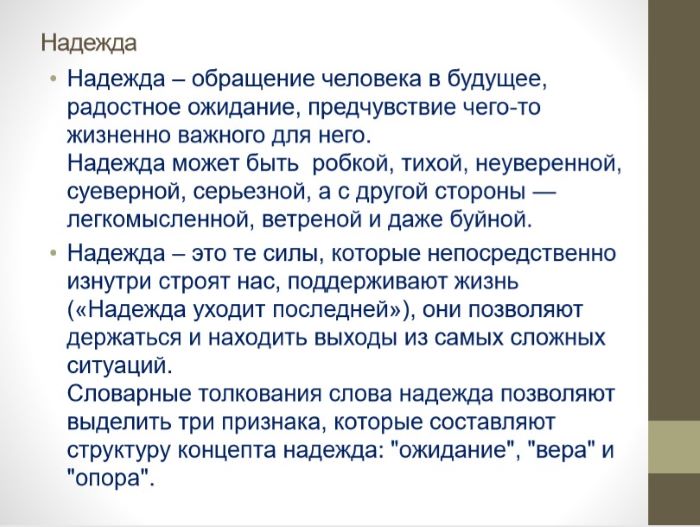 Надежда

• Надежда – обращение человека в будущее, радостное ожидание, предчувствие чего-то жизненно важного для него.
Надежда может быть робкой, тихой, неуверенной, суеверной, серьезной, а с другой стороны — легкомысленной, ветреной и даже буйной.

• Надежда – это те силы, которые непосредственно изнутри строят нас, поддерживают жизнь («Надежда уходит последней»), они позволяют держаться и находить выходы из самых сложных ситуаций.
Словарные толкования слова надежда позволяют выделить три признака, которые составляют структуру концепта надежда: "ожидание", "вера" и "опора".